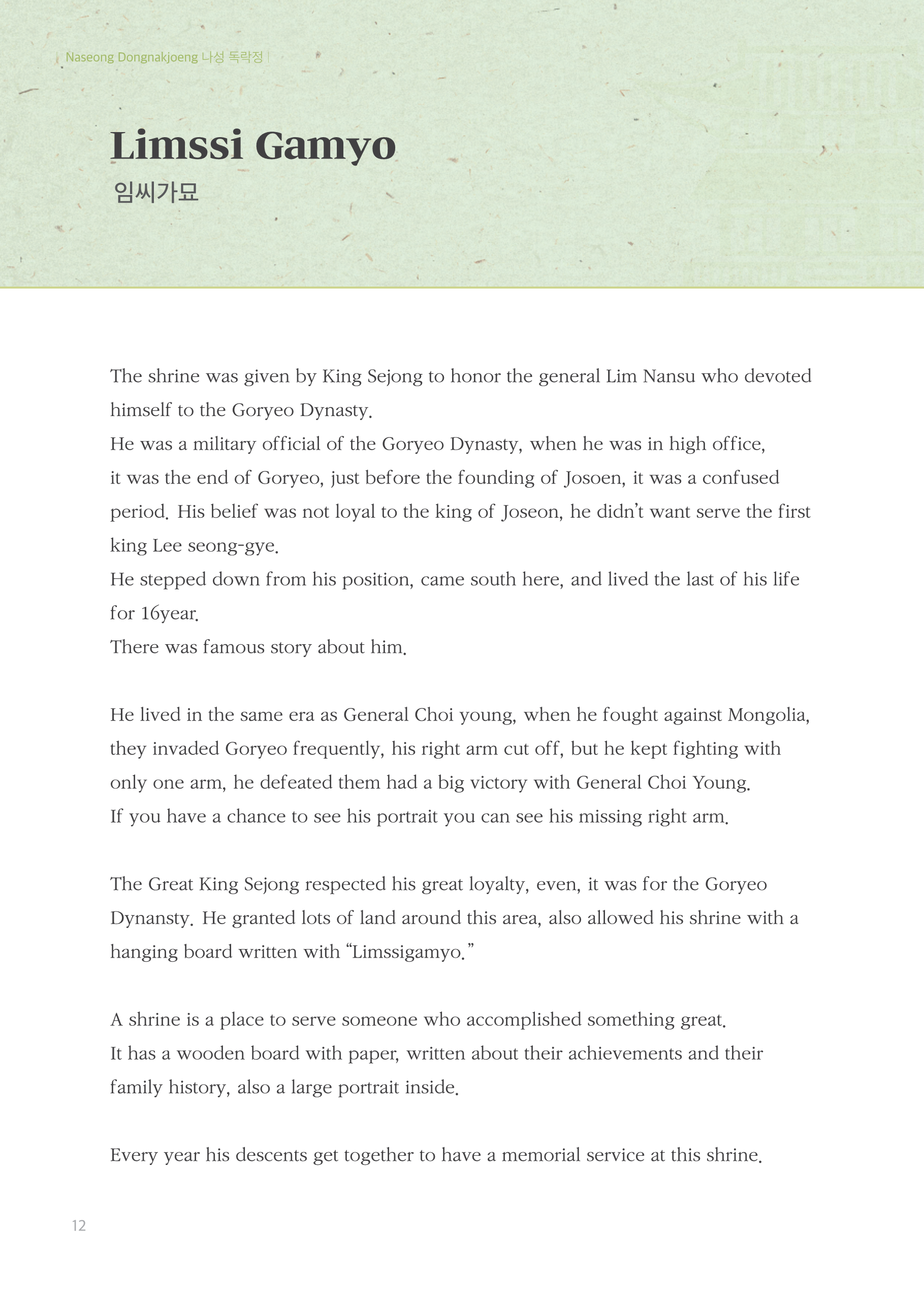 | Naseong Dongnakjoeng 나성 독락정 |

Limssi Gamyo
임씨가묘

The shrine was given by King Sejong to honor the general Lim Nansu who devoted himself to the Goryeo Dynasty.
He was a military official of the Goryeo Dynasty, when he was in high office, it was the end of Goryeo, just before the founding of Josoen, it was a confused period. His belief was not loyal to the king of Joseon, he didn't want serve the first king Lee seong-gye.
He stepped down from his position, came south here, and lived the last of his life for 16year.
There was famous story about him.

He lived in the same era as General Choi young, when he fought against Mongolia, they invaded Goryeo frequently, his right arm cut off, but he kept fighting with only one arm, he defeated them had a big victory with General Choi Young.
If you have a chance to see his portrait you can see his missing right arm.

The Great King Sejong respected his great loyalty, even, it was for the Goryeo Dynansty. He granted lots of land around this area, also allowed his shrine with a hanging board written with "Limssigamyo."

A shrine is a place to serve someone who accomplished something great.
It has a wooden board with paper, written about their achievements and their family history, also a large portrait inside.

Every year his descents get together to have a memorial service at this shrine.

12